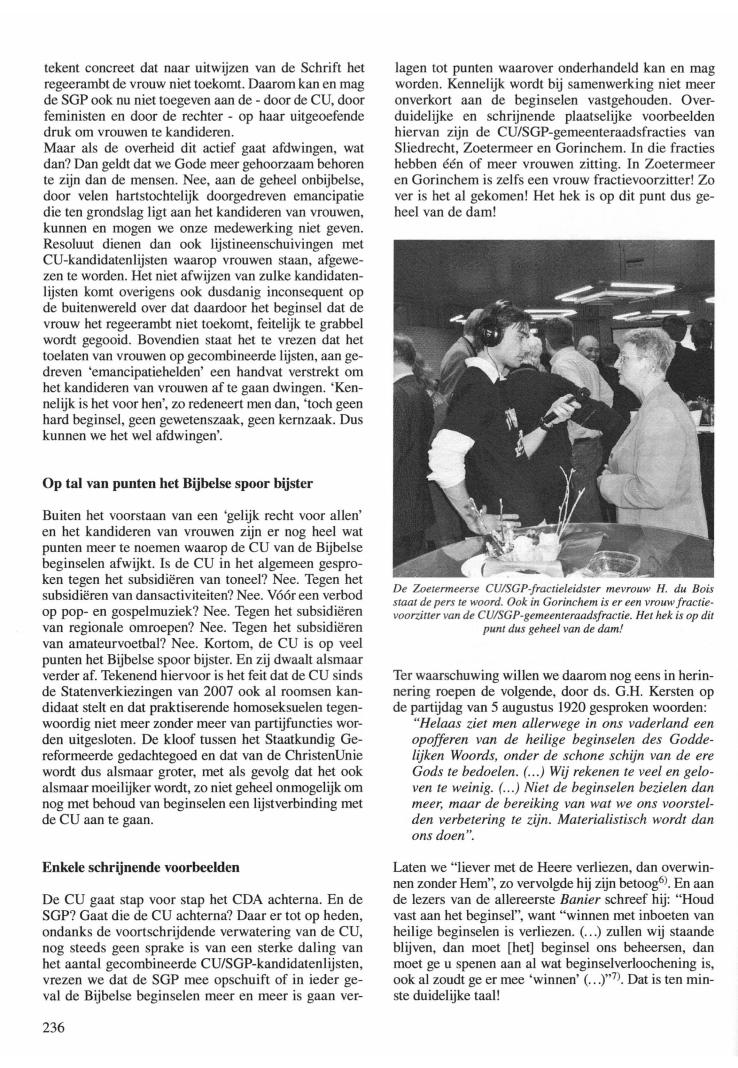 tekent concreet dat naar uitwijzen van de Schrift het regeerambt de vrouw niet toekomt. Daarom kan en mag de SGP ook nu niet toegeven aan de - door de CU, door feministen en door de rechter - op haar uitgeoefende druk om vrouwen te kandideren.
Maar als de overheid dit actief gaat afdwingen, wat dan? Dan geldt dat we Gode meer gehoorzaam behoren te zijn dan de mensen. Nee, aan de geheel onbijbelse, door velen hartstochtelijk doorgedreven emancipatie die ten grondslag ligt aan het kandideren van vrouwen, kunnen en mogen we onze medewerking niet geven. Resoluut dienen dan ook lijstineenschuivingen met CU-kandidatenlijsten waarop vrouwen staan, afgewezen te worden. Het niet afwijzen van zulke kandidatenlijsten komt overigens ook dusdanig inconsequent op de buitenwereld over dat daardoor het beginsel dat de vrouw het regeerambt niet toekomt, feitelijk te grabbel wordt gegooid. Bovendien staat het te vrezen dat het toelaten van vrouwen op gecombineerde lijsten, aan gedreven 'emancipatiehelden' een handvat verstrekt om het kandideren van vrouwen af te gaan dwingen. 'Kennelijk is het voor hen', zo redeneert men dan, 'toch geen hard beginsel, geen gewetenszaak, geen kernzaak. Dus kunnen we het wel afdwingen'.

Op tal van punten het Bijbelse spoor bijster

Buiten het voorstaan van een 'gelijk recht voor allen' en het kandideren van vrouwen zijn er nog heel wat punten meer te noemen waarop de CU van de Bijbelse beginselen afwijkt. Is de CU in het algemeen gesproken tegen het subsidiëren van toneel? Nee. Tegen het subsidiëren van dansactiviteiten? Nee. Vóór een verbod op pop- en gospelmuziek? Nee. Tegen het subsidiëren van regionale omroepen? Nee. Tegen het subsidiëren van amateurvoetbal? Nee. Kortom, de CU is op veel punten het Bijbelse spoor bijster. En zij dwaalt alsmaar verder af. Tekenend hiervoor is het feit dat de CU sinds de Statenverkiezingen van 2007 ook al roomsen kandidaat stelt en dat praktiserende homoseksuelen tegenwoordig niet meer zonder meer van partijfuncties worden uitgesloten. De kloof tussen het Staatkundig Gereformeerde gedachtegoed en dat van de ChristenUnie wordt dus alsmaar groter, met als gevolg dat het ook alsmaar moeilijker wordt, zo niet geheel onmogelijk om nog met behoud van beginselen een lijstverbinding met de CU aan te gaan.

Enkele schrijnende voorbeelden

De CU gaat stap voor stap het CDA achterna. En de SGP? Gaat die de CU achterna? Daar er tot op heden, ondanks de voortschrijdende verwatering van de CU, nog steeds geen sprake is van een sterke daling van het aantal gecombineerde CU/SGP-kandidatenlijsten, vrezen we dat de SGP mee opschuift of in ieder geval de Bijbelse beginselen meer en meer is gaan verlagen tot punten waarover onderhandeld kan en mag worden. Kennelijk wordt bij samenwerking niet meer onverkort aan de beginselen vastgehouden. Overduidelijke en schrijnende plaatselijke voorbeelden hiervan zijn de CU/SGP-gemeenteraadsfracties van Sliedrecht, Zoetermeer en Gorinchem. In die fracties hebben één of meer vrouwen zitting. In Zoetermeer en Gorinchem is zelfs een vrouw fractievoorzitter! Zo ver is het al gekomen! Het hek is op dit punt dus geheel van de dam!

De Zoetermeerse CU/SGP-fractieleidster mevrouw H. du Bois staat de pers te woord. Ook in Gorinchem is er een vrouw fractievoorzitter van de CU/SGP-gemeenteraadsfractie. Het hek is op dit punt dus geheel van de dam!

Ter waarschuwing willen we daarom nog eens in herinnering roepen de volgende, door ds. G.H. Kersten op de partijdag van 5 augustus 1920 gesproken woorden:
"Helaas ziet men allerwege in ons vaderland een opofferen van de heilige beginselen des Goddelijken Woords, onder de schone schijn van de ere Gods te bedoelen. (...) Wij rekenen te veel en geloven te weinig. (...) Niet de beginselen bezielen dan meer, maar de bereiking van wat we ons voorstelden verbetering te zijn. Materialistisch wordt dan ons doen".

Laten we "liever met de Heere verliezen, dan overwinnen zonder Hem", zo vervolgde hij zijn betoog$^{6)}$. En aan de lezers van de allereerste Banier schreef hij: "Houd vast aan het beginsel", want "winnen met inboeten van heilige beginselen is verliezen. (...) zullen wij staande blijven, dan moet [het] beginsel ons beheersen, dan moet ge u spenen aan al wat beginselverloochening is, ook al zoudt ge er mee 'winnen' (...)"$^{7)}$. Dat is ten minste duidelijke taal!

236